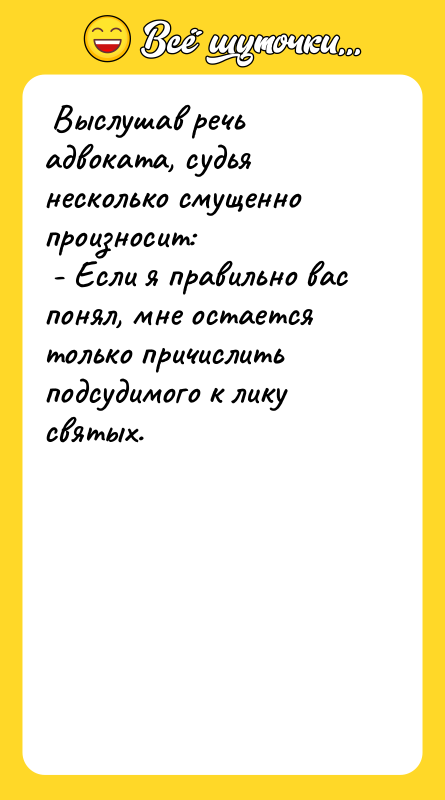 Всё шуточки...

Выслушав речь адвоката, судья несколько смущенно произносит:
- Если я правильно вас понял, мне остается только причислить подсудимого к лику святых.